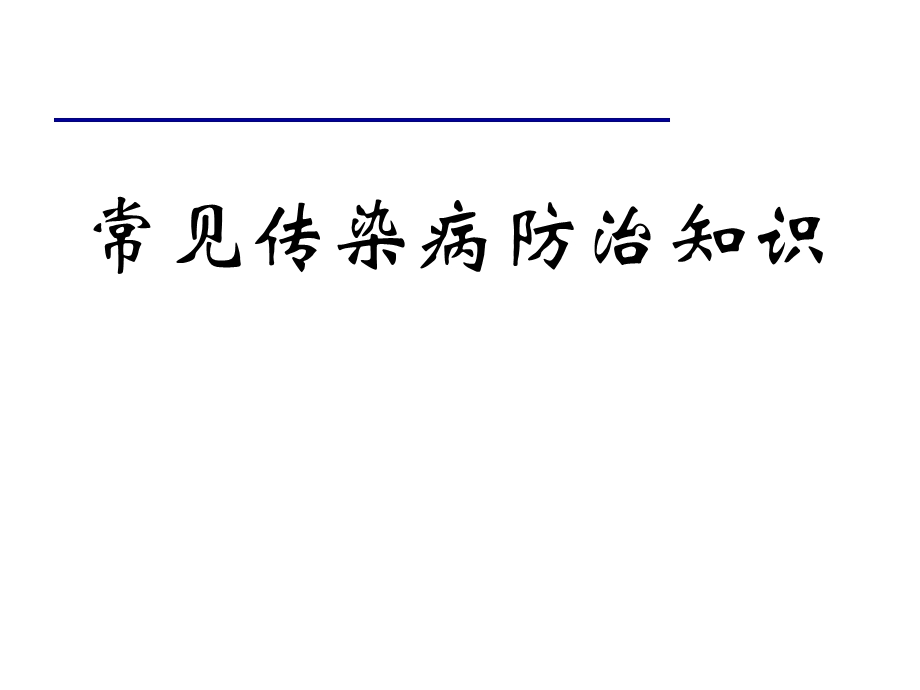 常见传染病防治知识